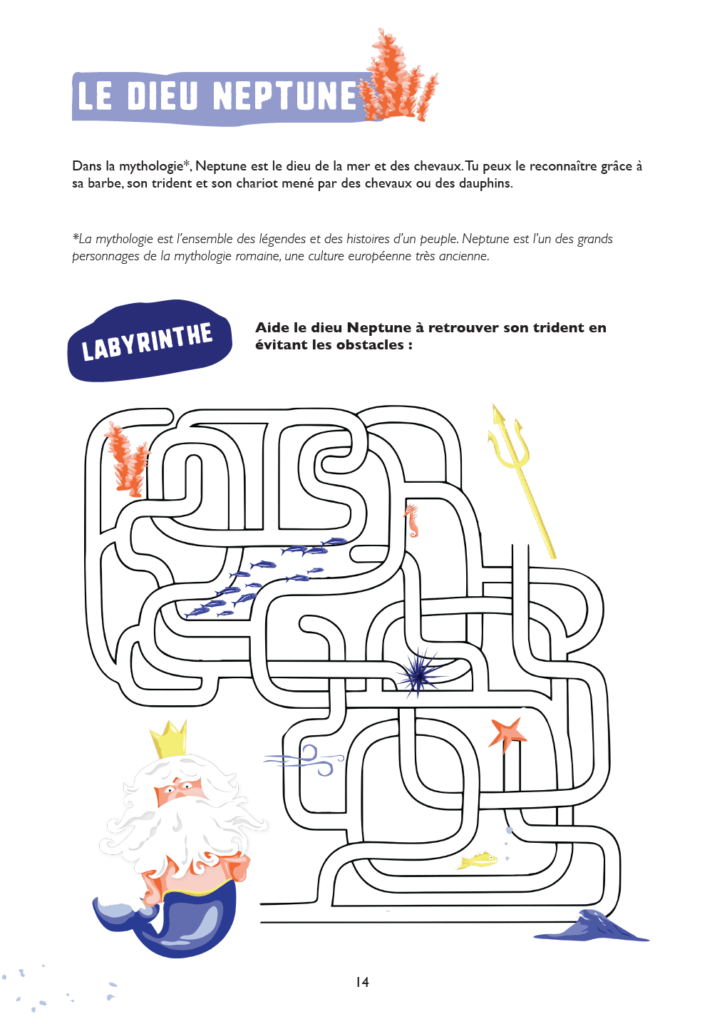 LE DIEU NEPTUNE

Dans la mythologie*, Neptune est le dieu de la mer et des chevaux. Tu peux le reconnaître grâce à sa barbe, son trident et son chariot mené par des chevaux ou des dauphins.

*La mythologie est l'ensemble des légendes et des histoires d'un peuple. Neptune est l'un des grands personnages de la mythologie romaine, une culture européenne très ancienne.

LABYRINTHE

Aide le dieu Neptune à retrouver son trident en évitant les obstacles :

14